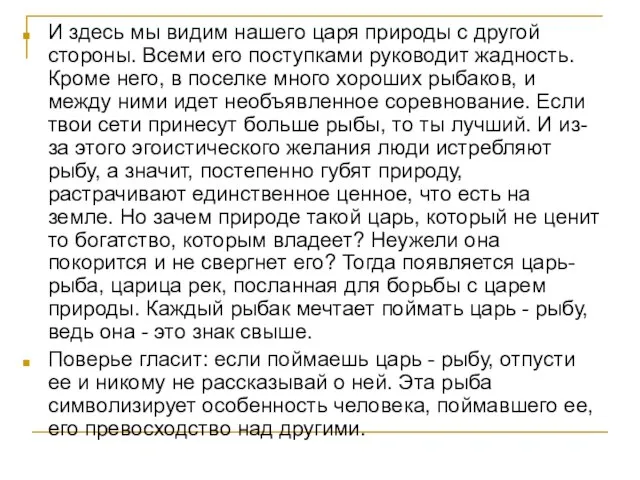 И здесь мы видим нашего царя природы с другой стороны. Всеми его поступками руководит жадность. Кроме него, в поселке много хороших рыбаков, и между ними идет необъявленное соревнование. Если твои сети принесут больше рыбы, то ты лучший. И из-за этого эгоистического желания люди истребляют рыбу, а значит, постепенно губят природу, растрачивают единственное ценное, что есть на земле. Но зачем природе такой царь, который не ценит то богатство, которым владеет? Неужели она покорится и не свергнет его? Тогда появляется царь-рыба, царица рек, посланная для борьбы с царем природы. Каждый рыбак мечтает поймать царь - рыбу, ведь она - это знак свыше.

Поверье гласит: если поймаешь царь - рыбу, отпусти ее и никому не рассказывай о ней. Эта рыба символизирует особенность человека, поймавшего ее, его превосходство над другими.